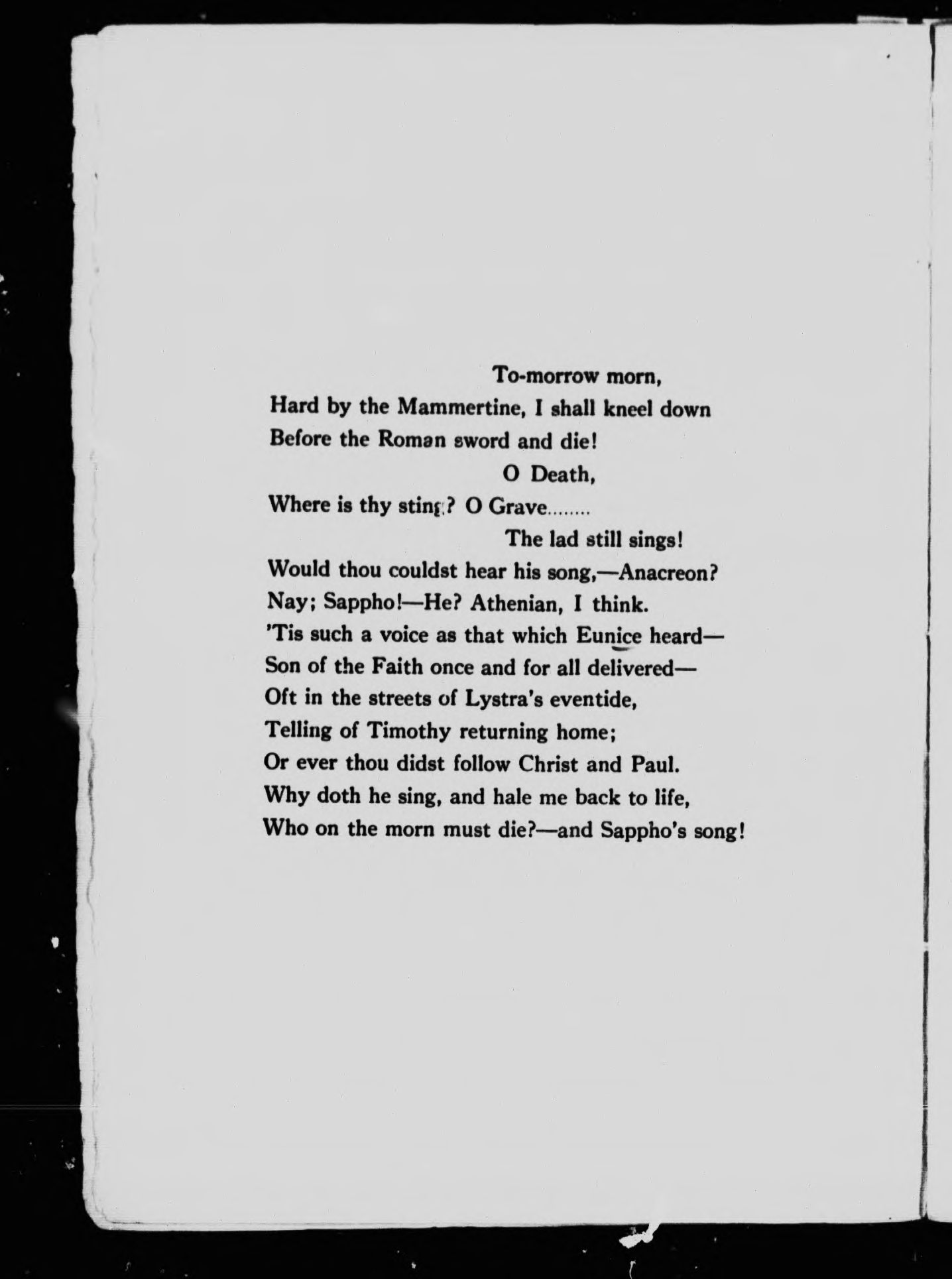 To-morrow morn,
Hard by the Mammertine, I shall kneel down
Before the Roman sword and die!
O Death,
Where is thy sting? O Grave........
The lad still sings!
Would thou couldst hear his song,—Anacreon?
Nay; Sappho!—He? Athenian, I think.
'Tis such a voice as that which Eunice heard—
Son of the Faith once and for all delivered—
Oft in the streets of Lystra's eventide,
Telling of Timothy returning home;
Or ever thou didst follow Christ and Paul.
Why doth he sing, and hale me back to life,
Who on the morn must die?—and Sappho's song!